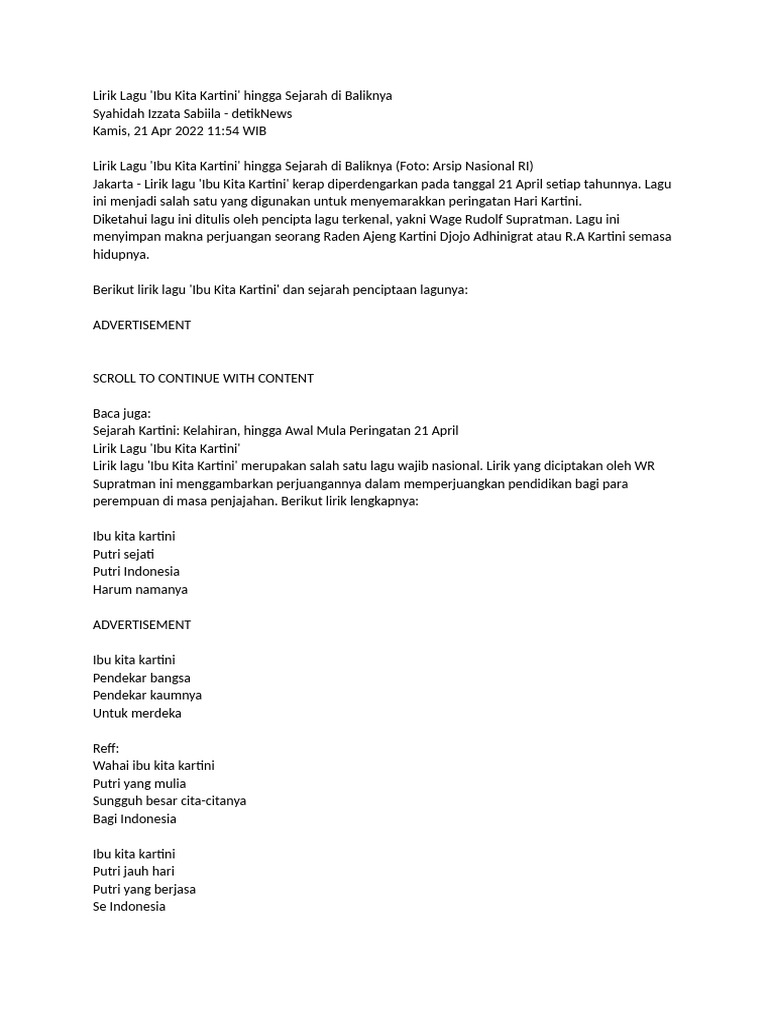 Lirik Lagu 'Ibu Kita Kartini' hingga Sejarah di Baliknya
Syahidah Izzata Sabiila - detikNews
Kamis, 21 Apr 2022 11:54 WIB

Lirik Lagu 'Ibu Kita Kartini' hingga Sejarah di Baliknya (Foto: Arsip Nasional RI)
Jakarta - Lirik lagu 'Ibu Kita Kartini' kerap diperdengarkan pada tanggal 21 April setiap tahunnya. Lagu ini menjadi salah satu yang digunakan untuk menyemarakkan peringatan Hari Kartini.
Diketahui lagu ini ditulis oleh pencipta lagu terkenal, yakni Wage Rudolf Supratman. Lagu ini menyimpan makna perjuangan seorang Raden Ajeng Kartini Djojo Adhinigrat atau R.A Kartini semasa hidupnya.

Berikut lirik lagu 'Ibu Kita Kartini' dan sejarah penciptaan lagunya:

ADVERTISEMENT

SCROLL TO CONTINUE WITH CONTENT

Baca juga:
Sejarah Kartini: Kelahiran, hingga Awal Mula Peringatan 21 April
Lirik Lagu 'Ibu Kita Kartini'
Lirik lagu 'Ibu Kita Kartini' merupakan salah satu lagu wajib nasional. Lirik yang diciptakan oleh WR Supratman ini menggambarkan perjuangannya dalam memperjuangkan pendidikan bagi para perempuan di masa penjajahan. Berikut lirik lengkapnya:

Ibu kita kartini
Putri sejati
Putri Indonesia
Harum namanya

ADVERTISEMENT

Ibu kita kartini
Pendekar bangsa
Pendekar kaumnya
Untuk merdeka

Reff:
Wahai ibu kita kartini
Putri yang mulia
Sungguh besar cita-citanya
Bagi Indonesia

Ibu kita kartini
Putri jauh hari
Putri yang berjasa
Se Indonesia